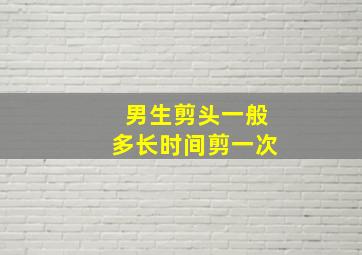 男生剪头一般
多长时间剪一次